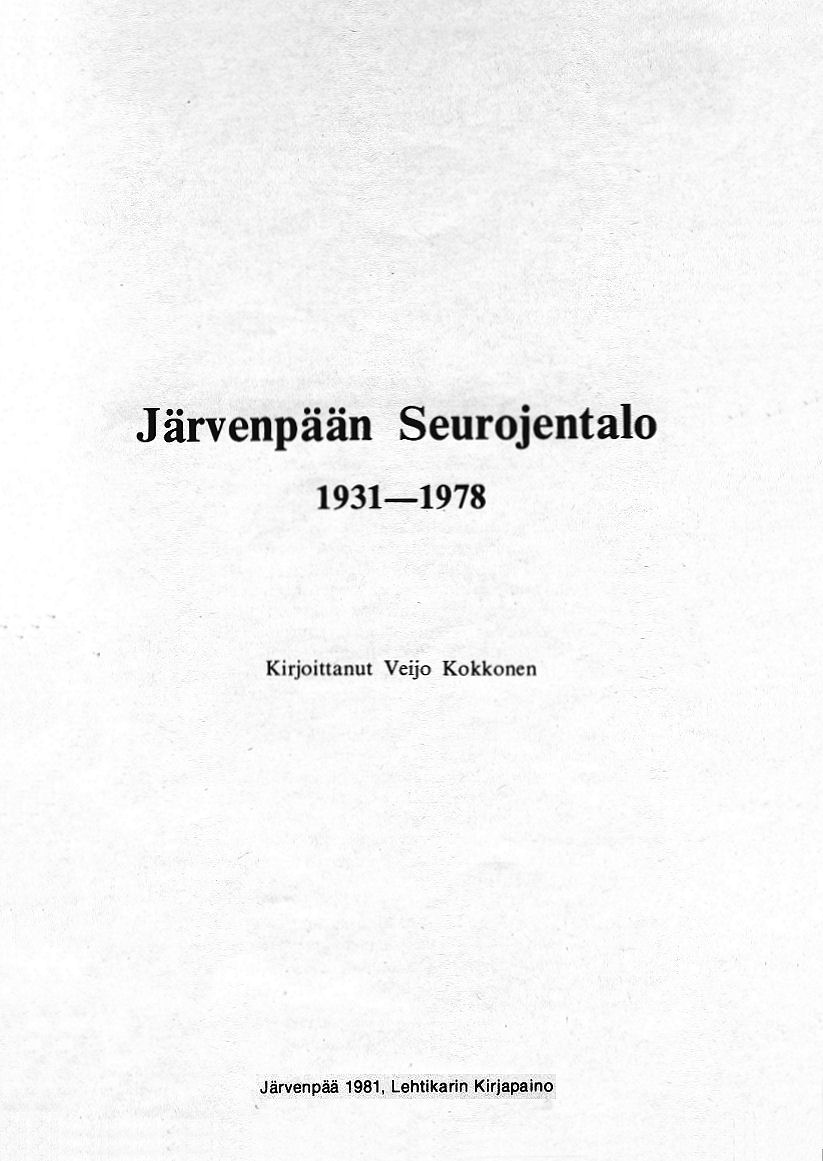 Järvenpään Seurojentalo

1931—1978

Kirjoittanut Veijo Kokkonen

Järvenpää 1981, Lehtikarin Kirjapaino